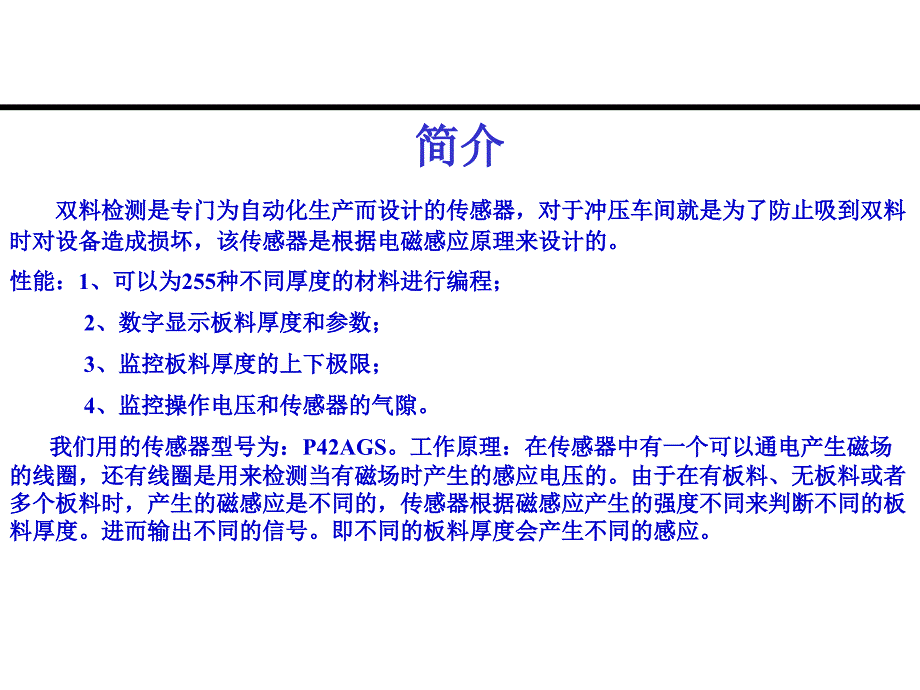 简介

双料检测是专门为自动化生产而设计的传感器，对于冲压车间就是为了防止吸到双料时对设备造成损坏，该传感器是根据电磁感应原理来设计的。

性能：1、可以为255种不同厚度的材料进行编程；

2、数字显示板料厚度和参数；

3、监控板料厚度的上下极限；

4、监控操作电压和传感器的气隙。

我们用的传感器型号为：P42AGS。工作原理：在传感器中有一个可以通电产生磁场的线圈，还有线圈是用来检测当有磁场时产生的感应电压的。由于在有板料、无板料或者多个板料时，产生的磁感应是不同的，传感器根据磁感应产生的强度不同来判断不同的板料厚度。进而输出不同的信号。即不同的板料厚度会产生不同的感应。